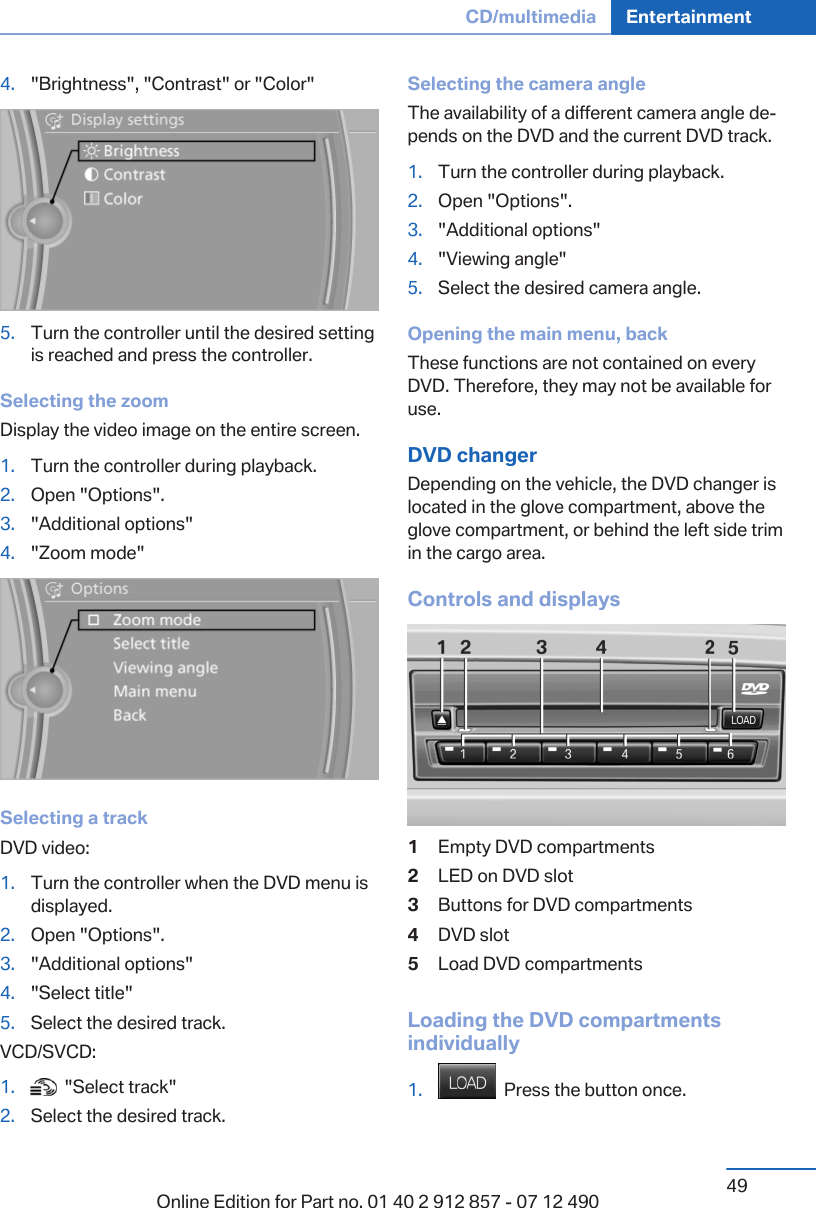 CD/multimedia Entertainment

4. "Brightness", "Contrast" or "Color"

Display settings
Brightness
Contrast
Color

5. Turn the controller until the desired setting is reached and press the controller.

Selecting the zoom

Display the video image on the entire screen.

1. Turn the controller during playback.
2. Open "Options".
3. "Additional options"
4. "Zoom mode"

Options
Zoom mode
Select title
Viewing angle
Main menu
Back

Selecting a track

DVD video:

1. Turn the controller when the DVD menu is displayed.
2. Open "Options".
3. "Additional options"
4. "Select title"
5. Select the desired track.

VCD/SVCD:

1. "Select track"
2. Select the desired track.

Selecting the camera angle

The availability of a different camera angle depends on the DVD and the current DVD track.

1. Turn the controller during playback.
2. Open "Options".
3. "Additional options"
4. "Viewing angle"
5. Select the desired camera angle.

Opening the main menu, back

These functions are not contained on every DVD. Therefore, they may not be available for use.

DVD changer

Depending on the vehicle, the DVD changer is located in the glove compartment, above the glove compartment, or behind the left side trim in the cargo area.

Controls and displays

1 2 3 4 2 5
DVD
LOAD
1 2 3 4 5 6

1 Empty DVD compartments
2 LED on DVD slot
3 Buttons for DVD compartments
4 DVD slot
5 Load DVD compartments

Loading the DVD compartments individually

1. LOAD Press the button once.

49

Online Edition for Part no. 01 40 2 912 857 - 07 12 490